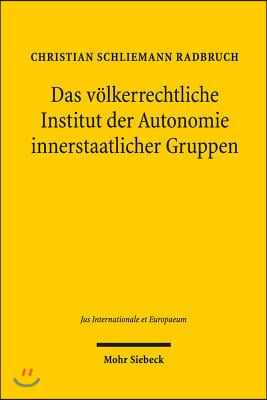 CHRISTIAN SCHLIEMANN RADBRUCH

Das völkerrechtliche Institut der Autonomie innerstaatlicher Gruppen

Jus Internationale et Europaeum

Mohr Siebeck